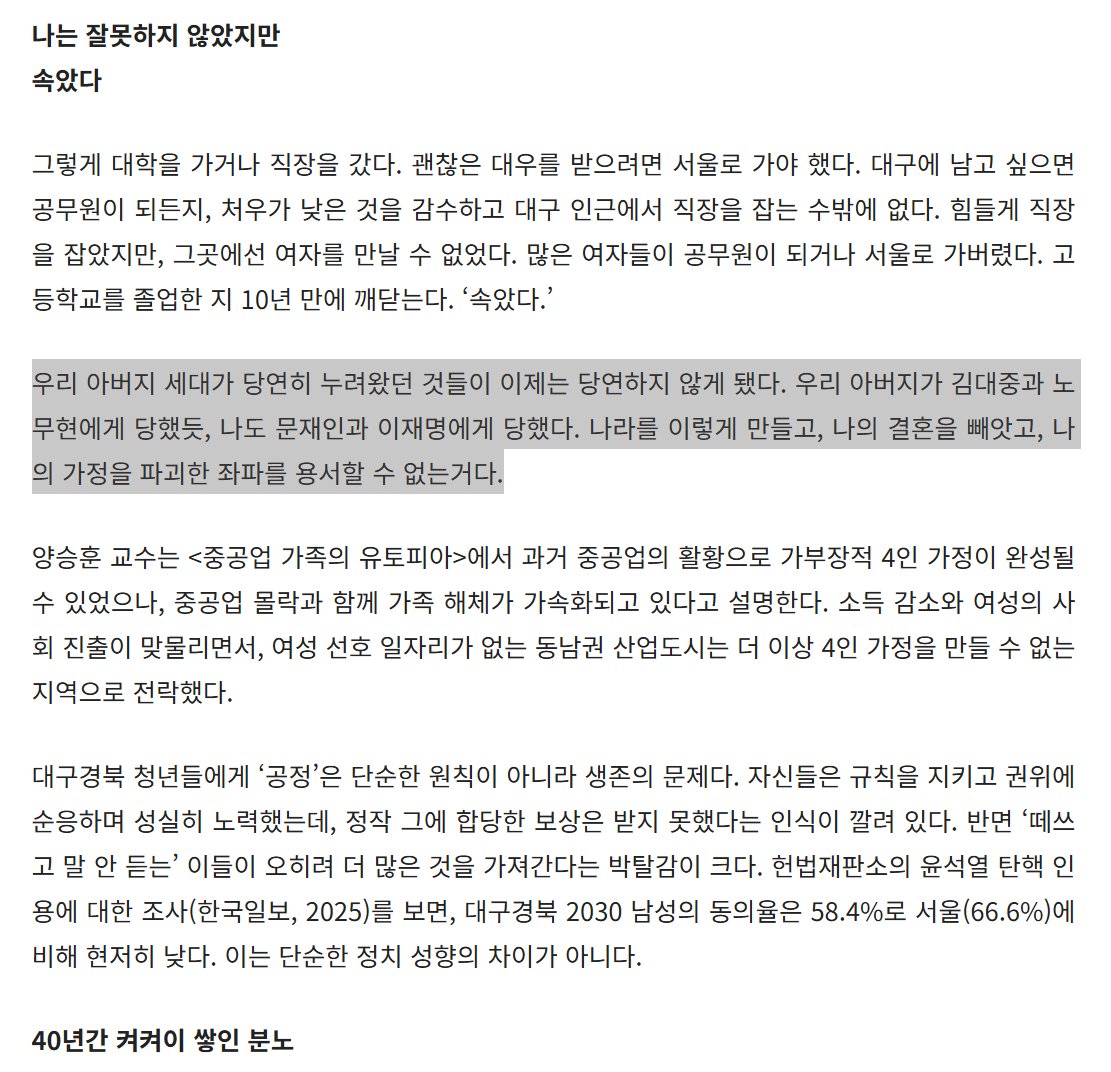 나는 잘못하지 않았지만
속았다

그렇게 대학을 가거나 직장을 갔다. 괜찮은 대우를 받으려면 서울로 가야 했다. 대구에 남고 싶으면 공무원이 되든지, 처우가 낮은 것을 감수하고 대구 인근에서 직장을 잡는 수밖에 없다. 힘들게 직장을 잡았지만, 그곳에선 여자를 만날 수 없었다. 많은 여자들이 공무원이 되거나 서울로 가버렸다. 고등학교를 졸업한 지 10년 만에 깨닫는다. ‘속았다.’

우리 아버지 세대가 당연히 누려왔던 것들이 이제는 당연하지 않게 됐다. 우리 아버지가 김대중과 노무현에게 당했듯, 나도 문재인과 이재명에게 당했다. 나라를 이렇게 만들고, 나의 결혼을 빼앗고, 나의 가정을 파괴한 좌파를 용서할 수 없는거다.

양승훈 교수는 <중공업 가족의 유토피아>에서 과거 중공업의 활황으로 가부장적 4인 가정이 완성될 수 있었으나, 중공업 몰락과 함께 가족 해체가 가속화되고 있다고 설명한다. 소득 감소와 여성의 사회 진출이 맞물리면서, 여성 선호 일자리가 없는 동남권 산업도시는 더 이상 4인 가정을 만들 수 없는 지역으로 전락했다.

대구경북 청년들에게 ‘공정’은 단순한 원칙이 아니라 생존의 문제다. 자신들은 규칙을 지키고 권위에 순응하며 성실히 노력했는데, 정작 그에 합당한 보상은 받지 못했다는 인식이 깔려 있다. 반면 ‘떼쓰고 말 안 듣는’ 이들이 오히려 더 많은 것을 가져간다는 박탈감이 크다. 헌법재판소의 윤석열 탄핵 인용에 대한 조사(한국일보, 2025)를 보면, 대구경북 2030 남성의 동의율은 58.4%로 서울(66.6%)에 비해 현저히 낮다. 이는 단순한 정치 성향의 차이가 아니다.

40년간 켜켜이 쌓인 분노